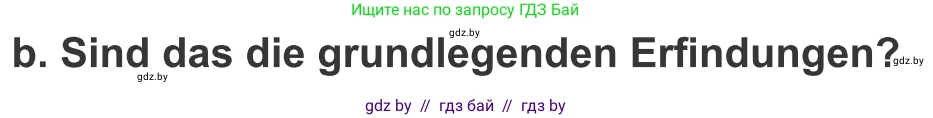 Ищите нас по запросу ГДЗ Бай

gdz.by

b. Sind das die grundlegenden Erfindungen?

gdz.by

gdz.by

gdz by // гдз бай // гдз by